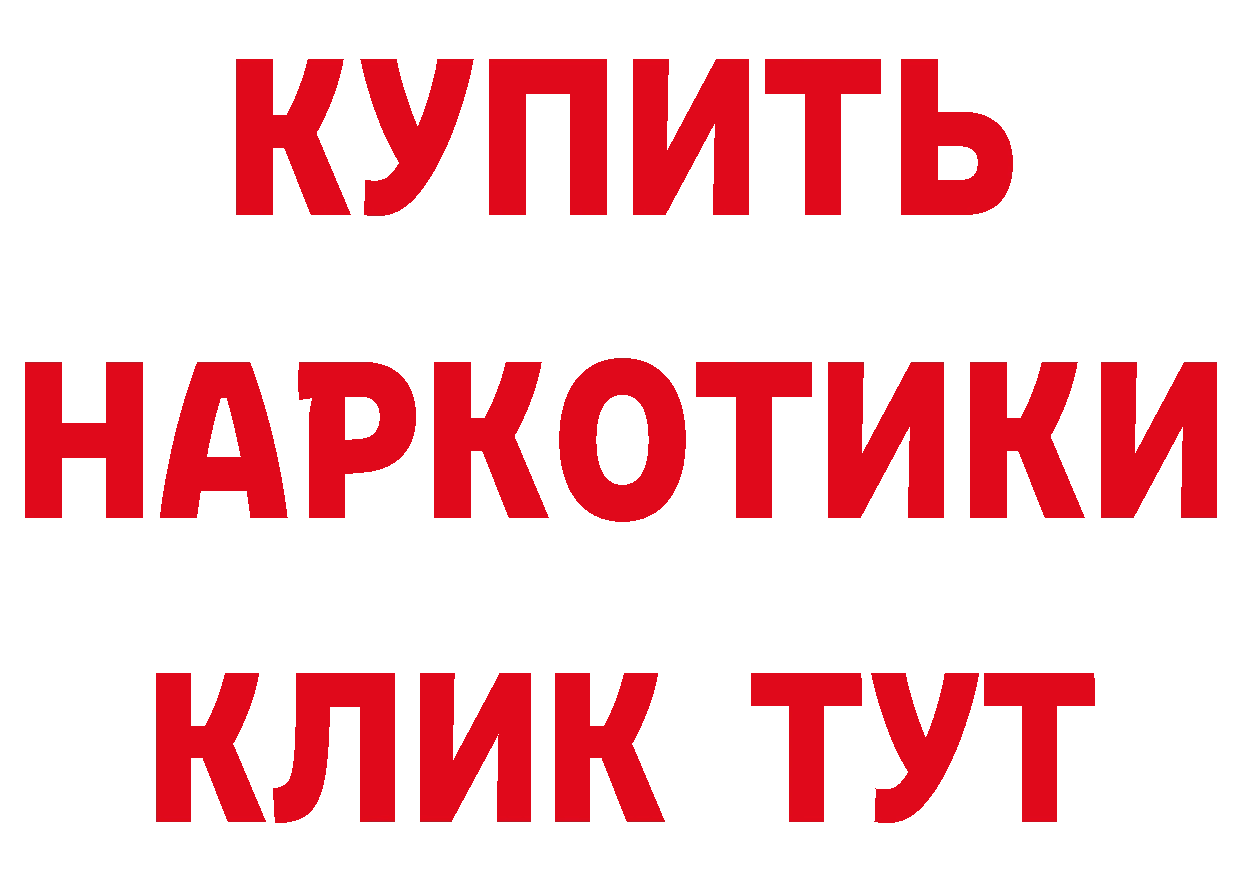 КУПИТЬ
НАРКОТИКИ
КЛИК ТУТ